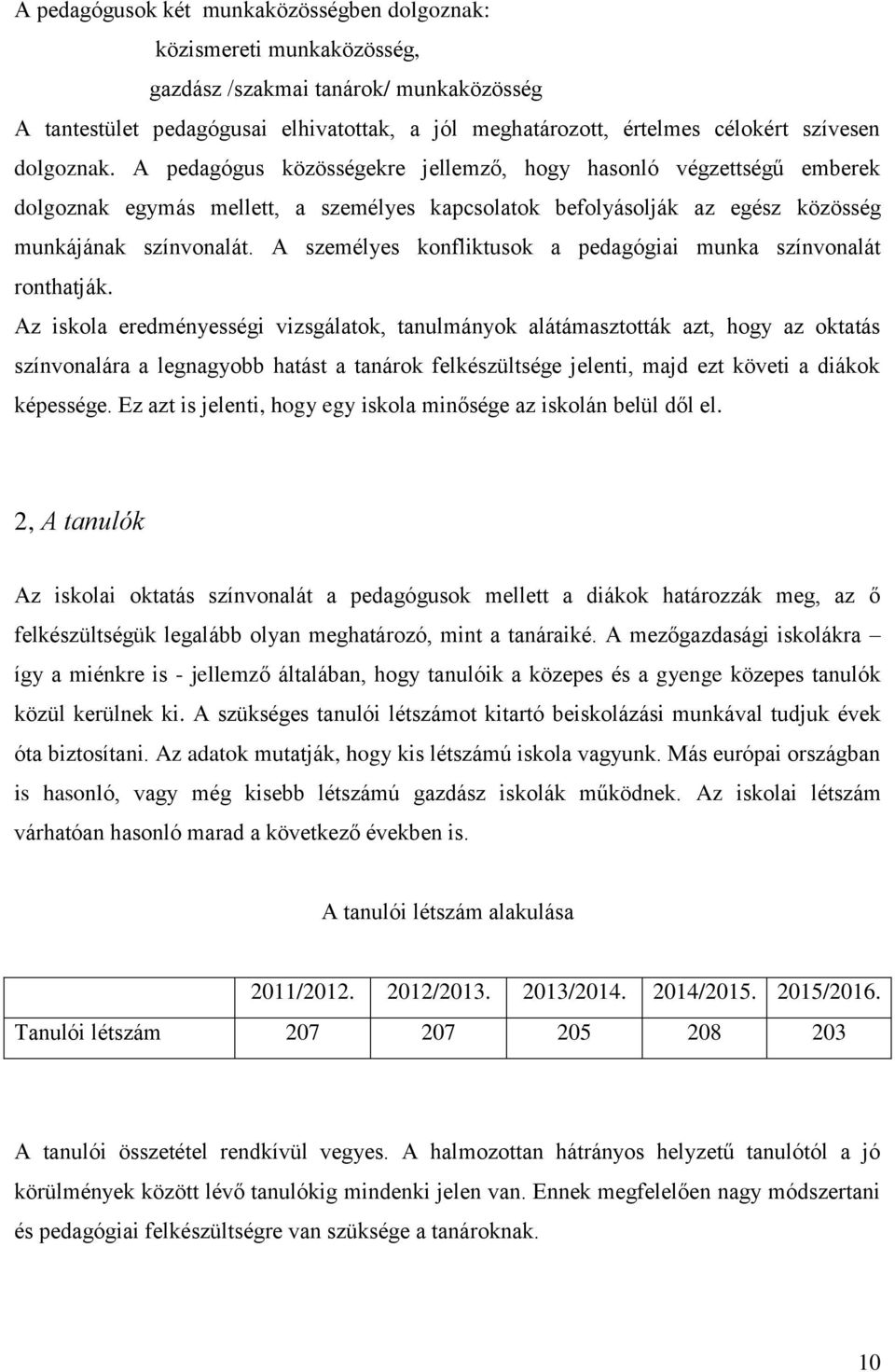 A pedagógusok két munkaközösségben dolgoznak:

közismereti munkaközösség,

gazdász /szakmai tanárok/ munkaközösség

A tantestület pedagógusai elhivatottak, a jól meghatározott, értelmes célokért szívesen dolgoznak. A pedagógus közösségekre jellemző, hogy hasonló végzettségű emberek dolgoznak egymás mellett, a személyes kapcsolatok befolyásolják az egész közösség munkájának színvonalát. A személyes konfliktusok a pedagógiai munka színvonalát ronthatják.

Az iskola eredményességi vizsgálatok, tanulmányok alátámasztották azt, hogy az oktatás színvonalára a legnagyobb hatást a tanárok felkészültsége jelenti, majd ezt követi a diákok képessége. Ez azt is jelenti, hogy egy iskola minősége az iskolán belül dől el.

2, A tanulók

Az iskolai oktatás színvonalát a pedagógusok mellett a diákok határozzák meg, az ő felkészültségük legalább olyan meghatározó, mint a tanáraiké. A mezőgazdasági iskolákra – így a miénkre is - jellemző általában, hogy tanulóik a közepes és a gyenge közepes tanulók közül kerülnek ki. A szükséges tanulói létszámot kitartó beiskolázási munkával tudjuk évek óta biztosítani. Az adatok mutatják, hogy kis létszámú iskola vagyunk. Más európai országban is hasonló, vagy még kisebb létszámú gazdász iskolák működnek. Az iskolai létszám várhatóan hasonló marad a következő években is.

A tanulói létszám alakulása

| | 2011/2012. | 2012/2013. | 2013/2014. | 2014/2015. | 2015/2016. |
|---|---|---|---|---|---|
| Tanulói létszám | 207 | 207 | 205 | 208 | 203 |

A tanulói összetétel rendkívül vegyes. A halmozottan hátrányos helyzetű tanulótól a jó körülmények között lévő tanulókig mindenki jelen van. Ennek megfelelően nagy módszertani és pedagógiai felkészültségre van szüksége a tanároknak.

10